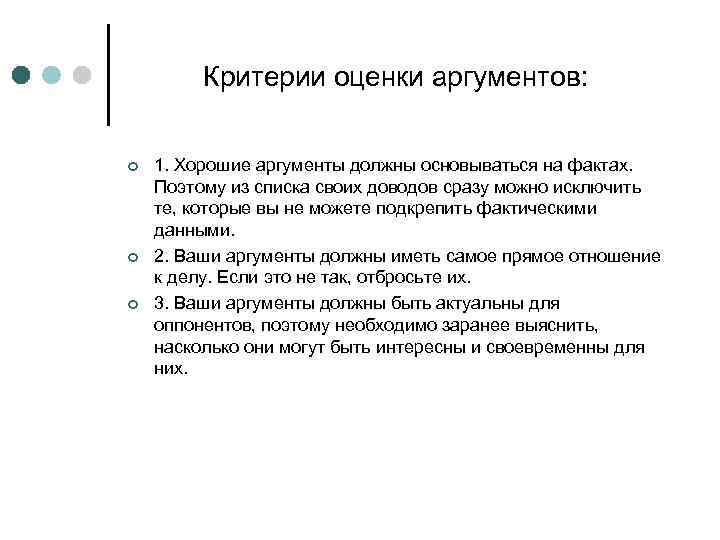 Критерии оценки аргументов:

1. Хорошие аргументы должны основываться на фактах. Поэтому из списка своих доводов сразу можно исключить те, которые вы не можете подкрепить фактическими данными.

2. Ваши аргументы должны иметь самое прямое отношение к делу. Если это не так, отбросьте их.

3. Ваши аргументы должны быть актуальны для оппонентов, поэтому необходимо заранее выяснить, насколько они могут быть интересны и своевременны для них.